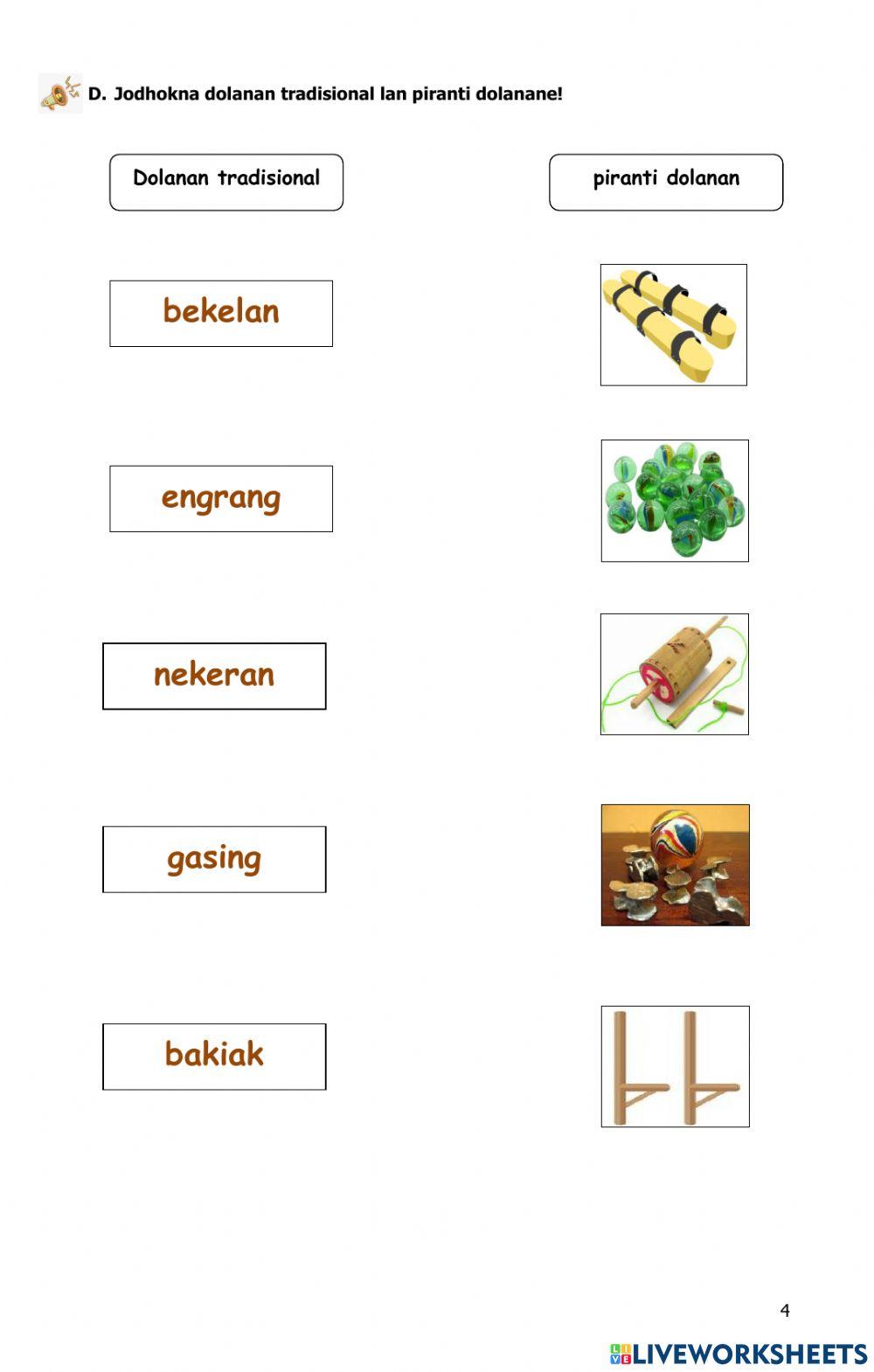 D. Jodhokna dolanan tradisional lan piranti dolanane!

Dolanan tradisional

piranti dolanan

bekelan

engrang

nekeran

gasing

bakiak

4

LIVEWORKSHEETS